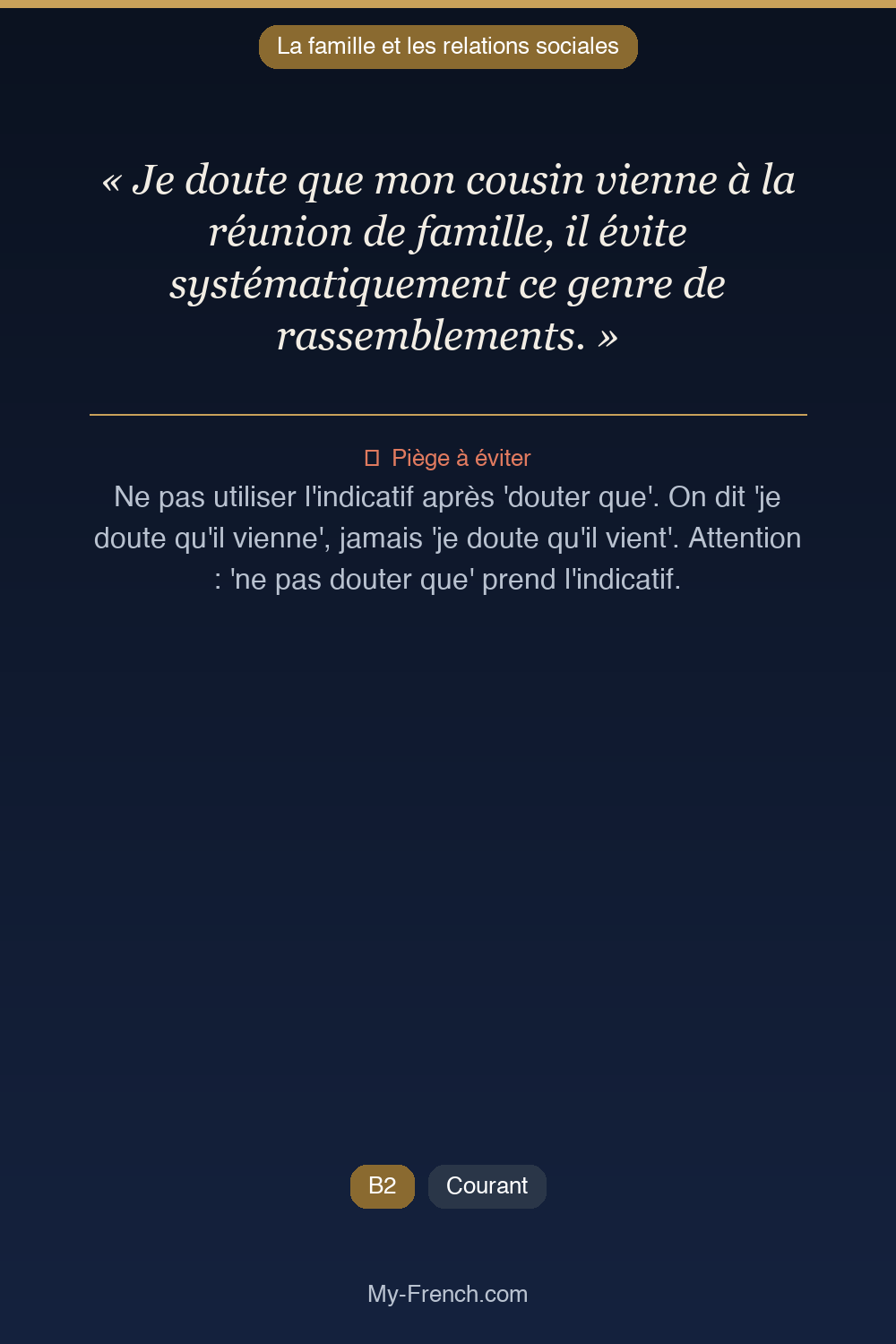 La famille et les relations sociales

« Je doute que mon cousin vienne à la réunion de famille, il évite systématiquement ce genre de rassemblements. »

Piège à éviter

Ne pas utiliser l'indicatif après 'douter que'. On dit 'je doute qu'il vienne', jamais 'je doute qu'il vient'. Attention : 'ne pas douter que' prend l'indicatif.

B2 Courant

My-French.com